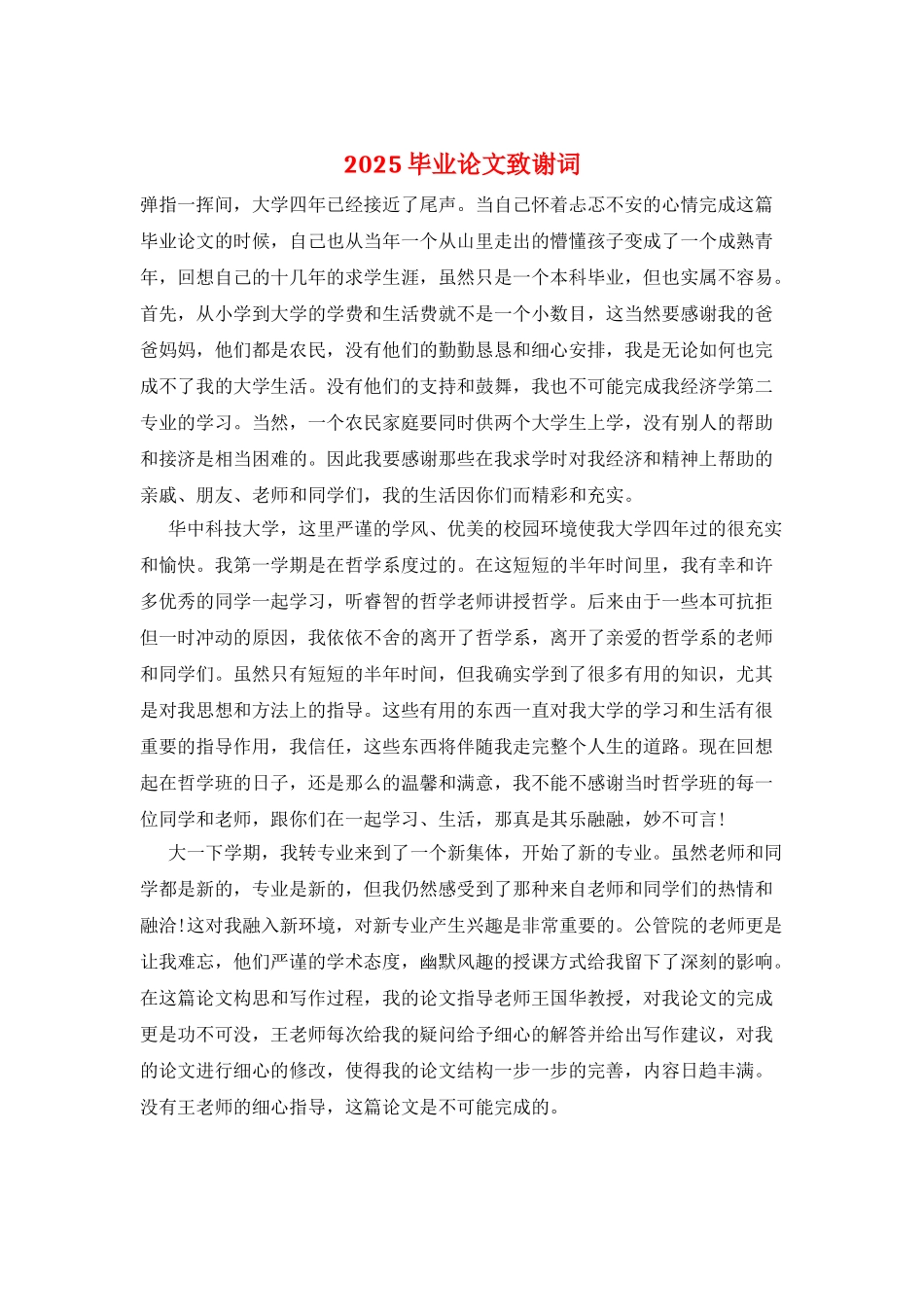 2025 毕业论文致谢词

弹指一挥间，大学四年已经接近了尾声。当自己怀着忐忑不安的心情完成这篇毕业论文的时候，自己也从当年一个从山里走出的懵懂孩子变成了一个成熟青年，回想自己的十几年的求学生涯，虽然只是一个本科毕业，但也实属不容易。首先，从小学到大学的学费和生活费就不是一个小数目，这当然要感谢我的爸爸妈妈，他们都是农民，没有他们的勤勤恳恳和细心安排，我是无论如何也完成不了我的大学生活。没有他们的支持和鼓舞，我也不可能完成我经济学第二专业的学习。当然，一个农民家庭要同时供两个大学生上学，没有别人的帮助和接济是相当困难的。因此我要感谢那些在我求学时对我经济和精神上帮助的亲戚、朋友、老师和同学们，我的生活因你们而精彩和充实。

华中科技大学，这里严谨的学风、优美的校园环境使我大学四年过的很充实和愉快。我第一学期是在哲学系度过的。在这短短的半年时间里，我有幸和许多优秀的同学一起学习，听睿智的哲学老师讲授哲学。后来由于一些本可抗拒但一时冲动的原因，我依依不舍的离开了哲学系，离开了亲爱的哲学系的老师和同学们。虽然只有短短的半年时间，但我确实学到了很多有用的知识，尤其是对我思想和方法上的指导。这些有用的东西一直对我大学的学习和生活有很重要的指导作用，我信任，这些东西将伴随我走完整个人生的道路。现在回想起在哲学班的日子，还是那么的温馨和满意，我不能不感谢当时哲学班的每一位同学和老师，跟你们在一起学习、生活，那真是其乐融融，妙不可言!

大一下学期，我转专业来到了一个新集体，开始了新的专业。虽然老师和同学都是新的，专业是新的，但我仍然感受到了那种来自老师和同学们的热情和融洽!这对我融入新环境，对新专业产生兴趣是非常重要的。公管院的老师更是让我难忘，他们严谨的学术态度，幽默风趣的授课方式给我留下了深刻的影响。在这篇论文构思和写作过程，我的论文指导老师王国华教授，对我论文的完成更是功不可没，王老师每次给我的疑问给予细心的解答并给出写作建议，对我的论文进行细心的修改，使得我的论文结构一步一步的完善，内容日趋丰满。没有王老师的细心指导，这篇论文是不可能完成的。